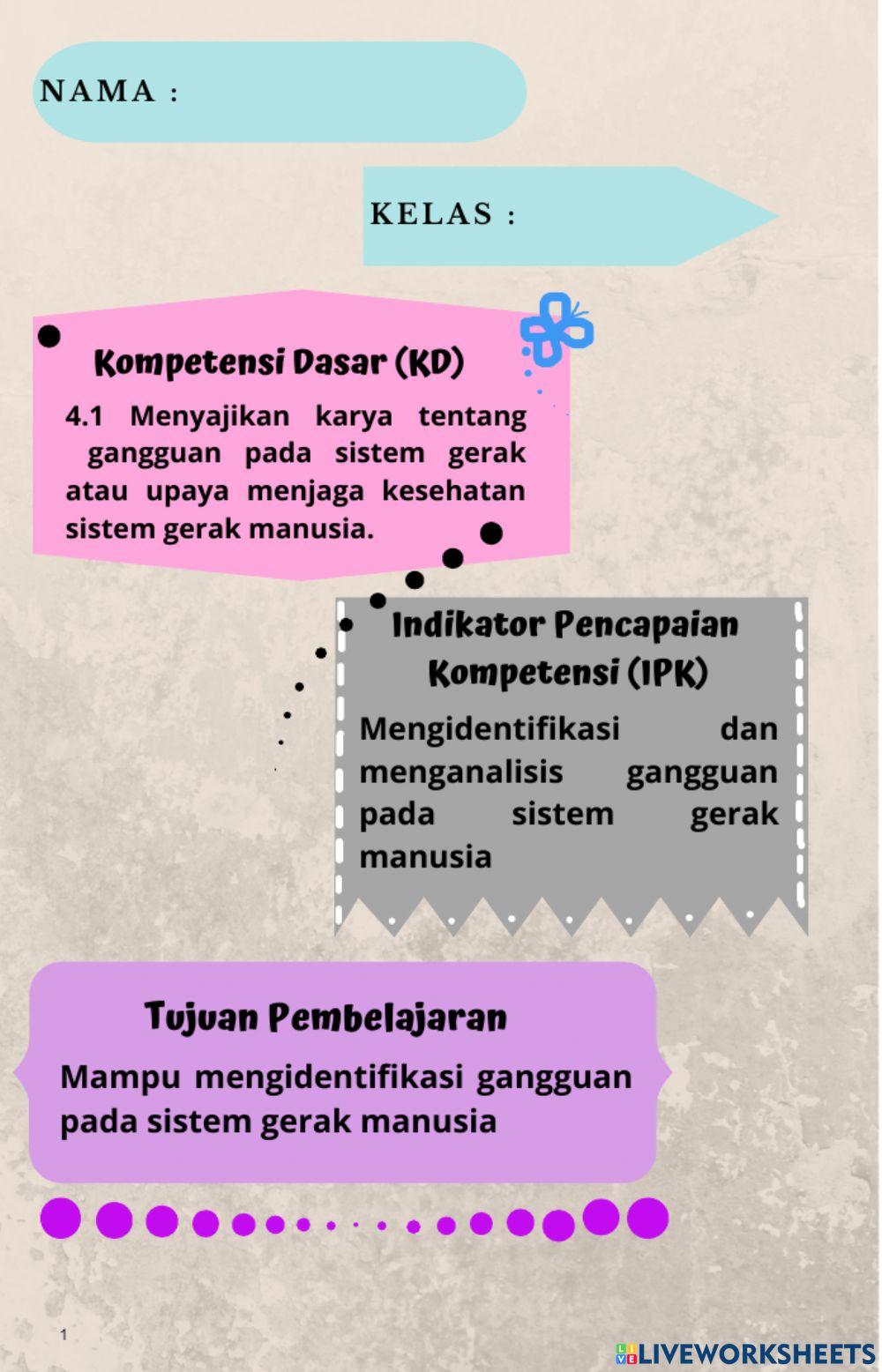 NAMA :

KELAS :

Kompetensi Dasar (KD)

4.1 Menyajikan karya tentang gangguan pada sistem gerak atau upaya menjaga kesehatan sistem gerak manusia.

Indikator Pencapaian Kompetensi (IPK)

Mengidentifikasi dan menganalisis gangguan pada sistem gerak manusia

Tujuan Pembelajaran

Mampu mengidentifikasi gangguan pada sistem gerak manusia

1

LIVEWORKSHEETS